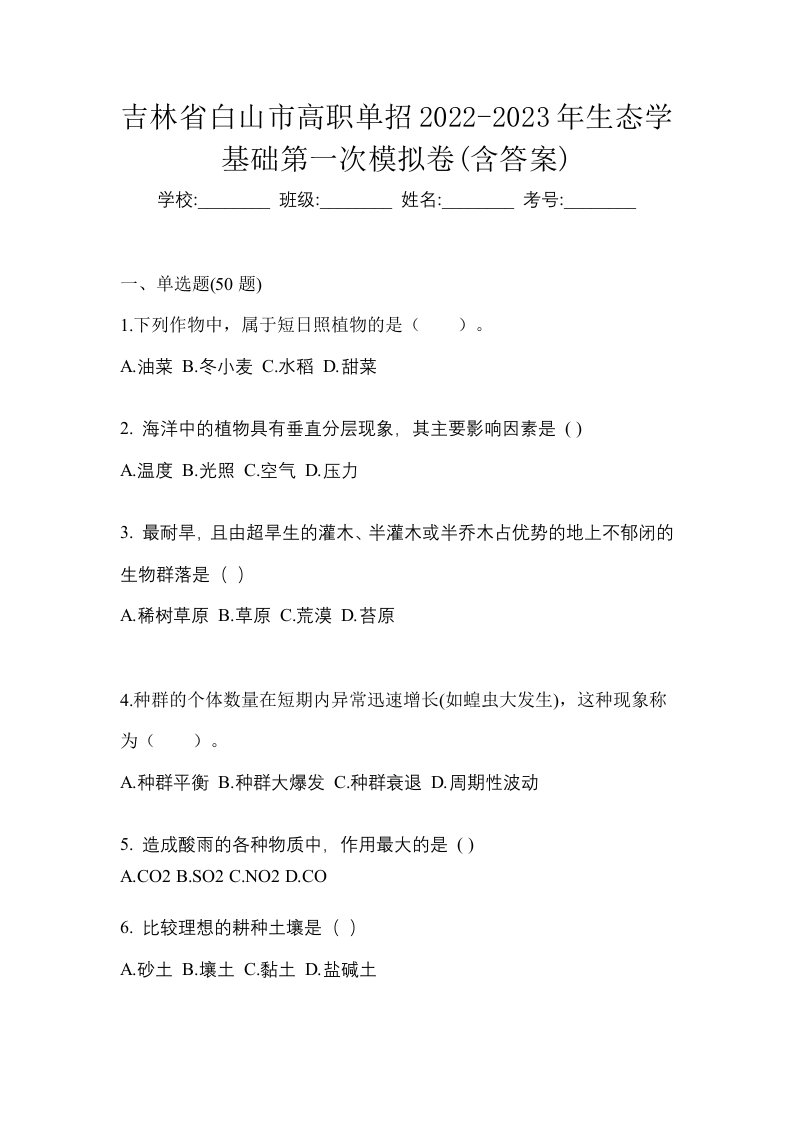 吉林省白山市高职单招2022-2023年生态学基础第一次模拟卷(含答案)

学校:________ 班级:________ 姓名:________ 考号:________

一、单选题(50 题)

1.下列作物中，属于短日照植物的是（　　）。

A.油菜 B.冬小麦 C.水稻 D.甜菜

2. 海洋中的植物具有垂直分层现象，其主要影响因素是 ( )

A.温度 B.光照 C.空气 D.压力

3. 最耐旱，且由超旱生的灌木、半灌木或半乔木占优势的地上不郁闭的生物群落是（ ）

A.稀树草原 B.草原 C.荒漠 D.苔原

4.种群的个体数量在短期内异常迅速增长(如蝗虫大发生)，这种现象称为（　　）。

A.种群平衡 B.种群大爆发 C.种群衰退 D.周期性波动

5. 造成酸雨的各种物质中，作用最大的是 ( )

A.CO2 B.SO2 C.NO2 D.CO

6. 比较理想的耕种土壤是（ ）

A.砂土 B.壤土 C.黏土 D.盐碱土